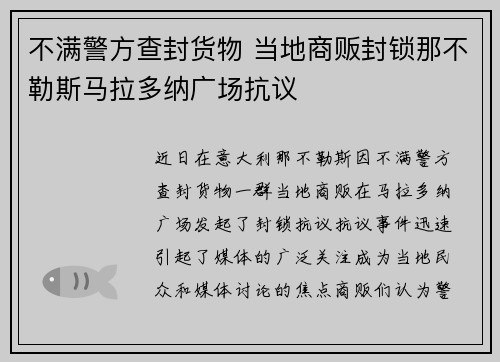 不满警方查封货物 当地商贩封锁那不勒斯马拉多纳广场抗议

近日在意大利那不勒斯因不满警方查封货物一群当地商贩在马拉多纳广场发起了封锁抗议抗议事件迅速引起了媒体的广泛关注成为当地民众和媒体讨论的焦点商贩们认为警